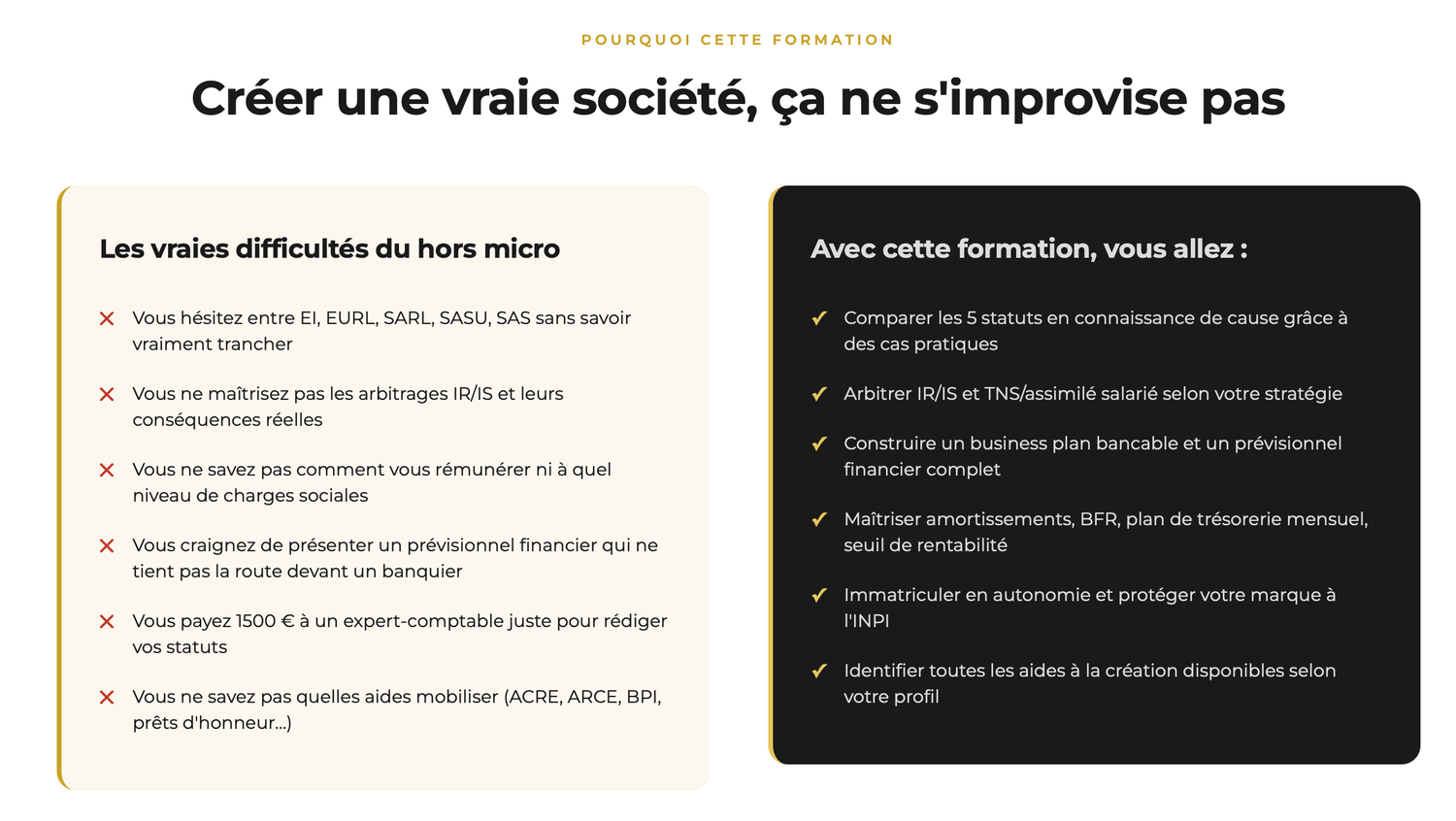 POURQUOI CETTE FORMATION

Créer une vraie société, ça ne s'improvise pas

Les vraies difficultés du hors micro

✕ Vous hésitez entre EI, EURL, SARL, SASU, SAS sans savoir vraiment trancher

✕ Vous ne maîtrisez pas les arbitrages IR/IS et leurs conséquences réelles

✕ Vous ne savez pas comment vous rémunérer ni à quel niveau de charges sociales

✕ Vous craignez de présenter un prévisionnel financier qui ne tient pas la route devant un banquier

✕ Vous payez 1500 € à un expert-comptable juste pour rédiger vos statuts

✕ Vous ne savez pas quelles aides mobiliser (ACRE, ARCE, BPI, prêts d'honneur...)

Avec cette formation, vous allez :

✓ Comparer les 5 statuts en connaissance de cause grâce à des cas pratiques

✓ Arbitrer IR/IS et TNS/assimilé salarié selon votre stratégie

✓ Construire un business plan bancable et un prévisionnel financier complet

✓ Maîtriser amortissements, BFR, plan de trésorerie mensuel, seuil de rentabilité

✓ Immatriculer en autonomie et protéger votre marque à l'INPI

✓ Identifier toutes les aides à la création disponibles selon votre profil